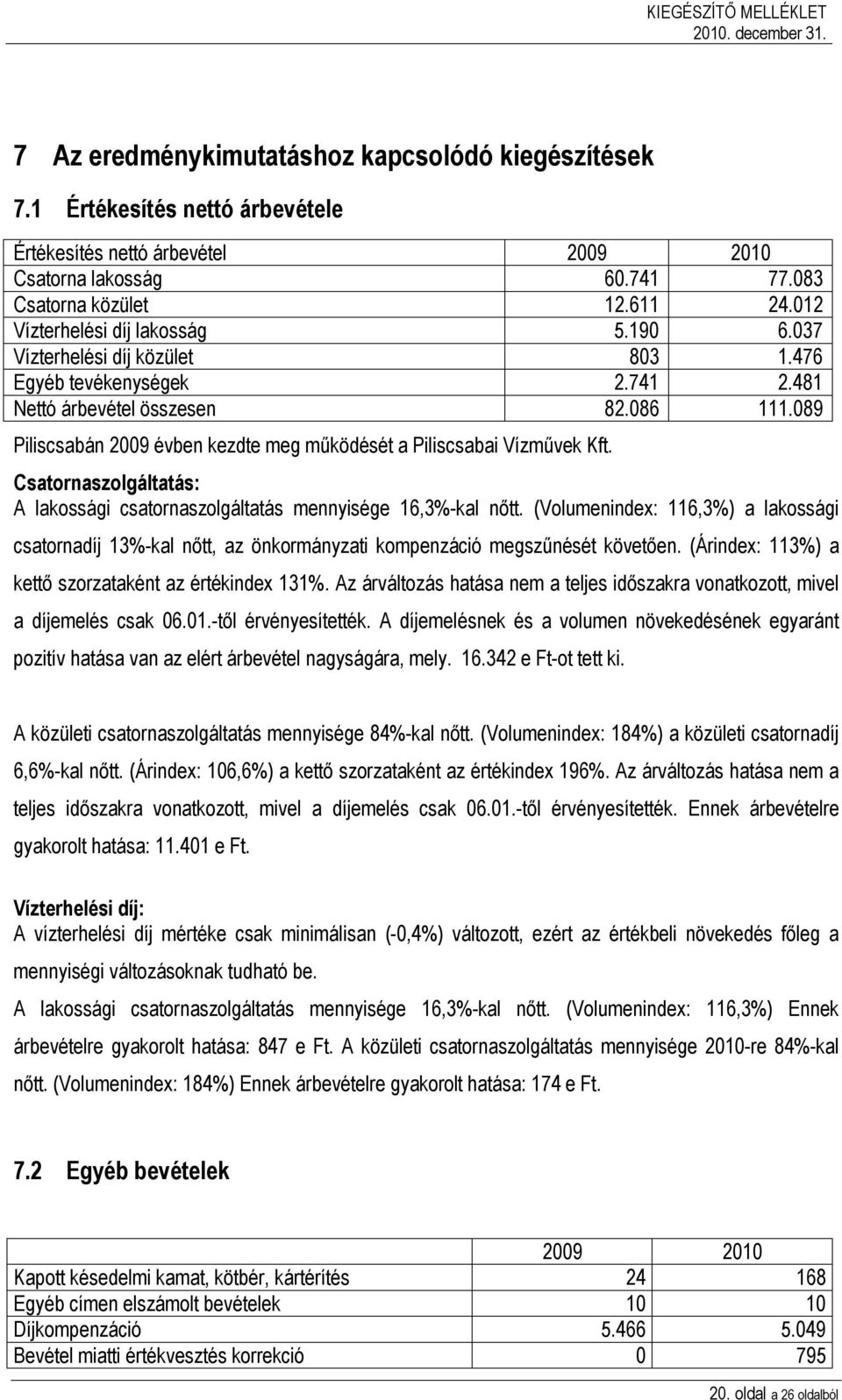 KIEGÉSZÍTŐ MELLÉKLET
2010. december 31.

7 Az eredménykimutatáshoz kapcsolódó kiegészítések

7.1 Értékesítés nettó árbevétele

| Értékesítés nettó árbevétel | 2009 | 2010 |
|---|---|---|
| Csatorna lakosság | 60.741 | 77.083 |
| Csatorna közület | 12.611 | 24.012 |
| Vízterhelési díj lakosság | 5.190 | 6.037 |
| Vízterhelési díj közület | 803 | 1.476 |
| Egyéb tevékenységek | 2.741 | 2.481 |
| Nettó árbevétel összesen | 82.086 | 111.089 |

Piliscsabán 2009 évben kezdte meg működését a Piliscsabai Vízművek Kft.

Csatornaszolgáltatás:
A lakossági csatornaszolgáltatás mennyisége 16,3%-kal nőtt. (Volumenindex: 116,3%) a lakossági csatornadíj 13%-kal nőtt, az önkormányzati kompenzáció megszűnését követően. (Árindex: 113%) a kettő szorzataként az értékindex 131%. Az árváltozás hatása nem a teljes időszakra vonatkozott, mivel a díjemelés csak 06.01.-től érvényesítették. A díjemelésnek és a volumen növekedésének egyaránt pozitív hatása van az elért árbevétel nagyságára, mely. 16.342 e Ft-ot tett ki.

A közületi csatornaszolgáltatás mennyisége 84%-kal nőtt. (Volumenindex: 184%) a közületi csatornadíj 6,6%-kal nőtt. (Árindex: 106,6%) a kettő szorzataként az értékindex 196%. Az árváltozás hatása nem a teljes időszakra vonatkozott, mivel a díjemelés csak 06.01.-től érvényesítették. Ennek árbevételre gyakorolt hatása: 11.401 e Ft.

Vízterhelési díj:
A vízterhelési díj mértéke csak minimálisan (-0,4%) változott, ezért az értékbeli növekedés főleg a mennyiségi változásoknak tudható be.

A lakossági csatornaszolgáltatás mennyisége 16,3%-kal nőtt. (Volumenindex: 116,3%) Ennek árbevételre gyakorolt hatása: 847 e Ft. A közületi csatornaszolgáltatás mennyisége 2010-re 84%-kal nőtt. (Volumenindex: 184%) Ennek árbevételre gyakorolt hatása: 174 e Ft.

7.2 Egyéb bevételek

| | 2009 | 2010 |
|---|---|---|
| Kapott késedelmi kamat, kötbér, kártérítés | 24 | 168 |
| Egyéb címen elszámolt bevételek | 10 | 10 |
| Díjkompenzáció | 5.466 | 5.049 |
| Bevétel miatti értékvesztés korrekció | 0 | 795 |

20. oldal a 26 oldalból